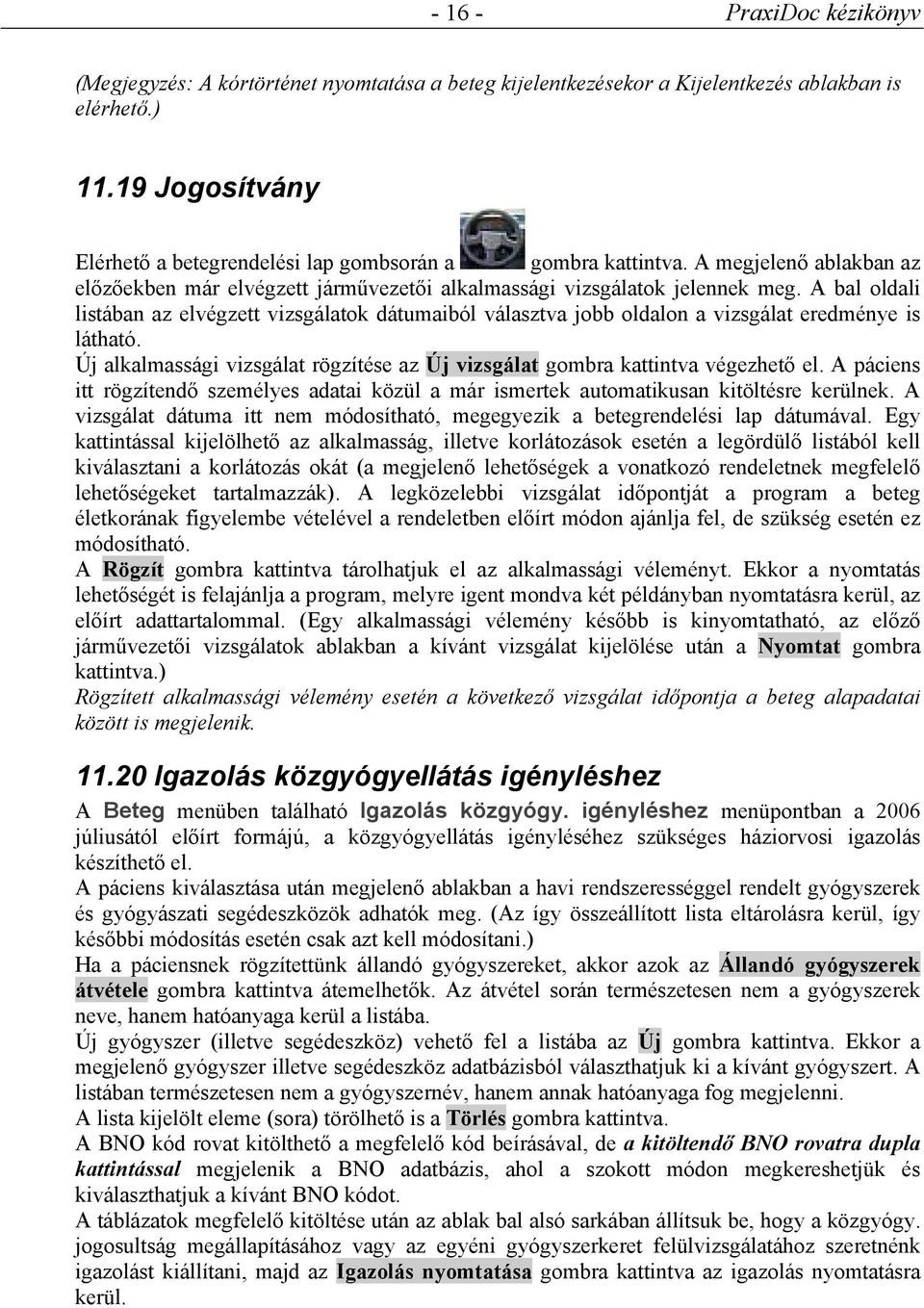 - 16 - PraxiDoc kézikönyv

(Megjegyzés: A kórtörténet nyomtatása a beteg kijelentkezésekor a Kijelentkezés ablakban is elérhető.)

11.19 Jogosítvány

Elérhető a betegrendelési lap gombsorán a gombra kattintva. A megjelenő ablakban az előzőekben már elvégzett járművezetői alkalmassági vizsgálatok jelennek meg. A bal oldali listában az elvégzett vizsgálatok dátumaiból választva jobb oldalon a vizsgálat eredménye is látható.
Új alkalmassági vizsgálat rögzítése az Új vizsgálat gombra kattintva végezhető el. A páciens itt rögzítendő személyes adatai közül a már ismertek automatikusan kitöltésre kerülnek. A vizsgálat dátuma itt nem módosítható, megegyezik a betegrendelési lap dátumával. Egy kattintással kijelölhető az alkalmasság, illetve korlátozások esetén a legördülő listából kell kiválasztani a korlátozás okát (a megjelenő lehetőségek a vonatkozó rendeletnek megfelelő lehetőségeket tartalmazzák). A legközelebbi vizsgálat időpontját a program a beteg életkorának figyelembe vételével a rendeletben előírt módon ajánlja fel, de szükség esetén ez módosítható.
A Rögzít gombra kattintva tárolhatjuk el az alkalmassági véleményt. Ekkor a nyomtatás lehetőségét is felajánlja a program, melyre igent mondva két példányban nyomtatásra kerül, az előírt adattartalommal. (Egy alkalmassági vélemény később is kinyomtatható, az előző járművezetői vizsgálatok ablakban a kívánt vizsgálat kijelölése után a Nyomtat gombra kattintva.)
Rögzített alkalmassági vélemény esetén a következő vizsgálat időpontja a beteg alapadatai között is megjelenik.

11.20 Igazolás közgyógyellátás igényléshez

A Beteg menüben található Igazolás közgyógy. igényléshez menüpontban a 2006 júliusától előírt formájú, a közgyógyellátás igényléséhez szükséges háziorvosi igazolás készíthető el.
A páciens kiválasztása után megjelenő ablakban a havi rendszerességgel rendelt gyógyszerek és gyógyászati segédeszközök adhatók meg. (Az így összeállított lista eltárolásra kerül, így későbbi módosítás esetén csak azt kell módosítani.)
Ha a páciensnek rögzítettünk állandó gyógyszereket, akkor azok az Állandó gyógyszerek átvétele gombra kattintva átemelhetők. Az átvétel során természetesen nem a gyógyszerek neve, hanem hatóanyaga kerül a listába.
Új gyógyszer (illetve segédeszköz) vehető fel a listába az Új gombra kattintva. Ekkor a megjelenő gyógyszer illetve segédeszköz adatbázisból választhatjuk ki a kívánt gyógyszert. A listában természetesen nem a gyógyszernév, hanem annak hatóanyaga fog megjelenni.
A lista kijelölt eleme (sora) törölhető is a Törlés gombra kattintva.
A BNO kód rovat kitölthető a megfelelő kód beírásával, de a kitöltendő BNO rovatra dupla kattintással megjelenik a BNO adatbázis, ahol a szokott módon megkereshetjük és kiválaszthatjuk a kívánt BNO kódot.
A táblázatok megfelelő kitöltése után az ablak bal alsó sarkában állítsuk be, hogy a közgyógy. jogosultság megállapításához vagy az egyéni gyógyszerkeret felülvizsgálatához szeretnénk igazolást kiállítani, majd az Igazolás nyomtatása gombra kattintva az igazolás nyomtatásra kerül.